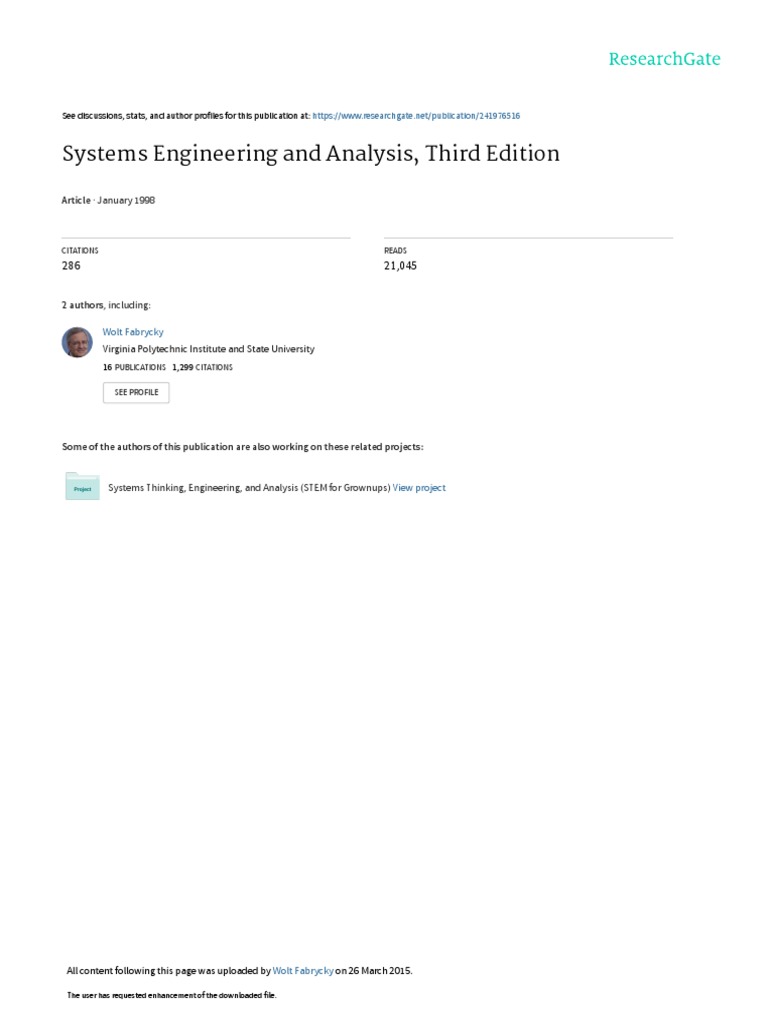 ResearchGate

See discussions, stats, and author profiles for this publication at: https://www.researchgate.net/publication/241976516

Systems Engineering and Analysis, Third Edition

Article · January 1998

CITATIONS
286

READS
21,045

2 authors, including:

Wolt Fabrycky
Virginia Polytechnic Institute and State University
16 PUBLICATIONS 1,299 CITATIONS
SEE PROFILE

Some of the authors of this publication are also working on these related projects:

Project
Systems Thinking, Engineering, and Analysis (STEM for Grownups) View project

All content following this page was uploaded by Wolt Fabrycky on 26 March 2015.

The user has requested enhancement of the downloaded file.